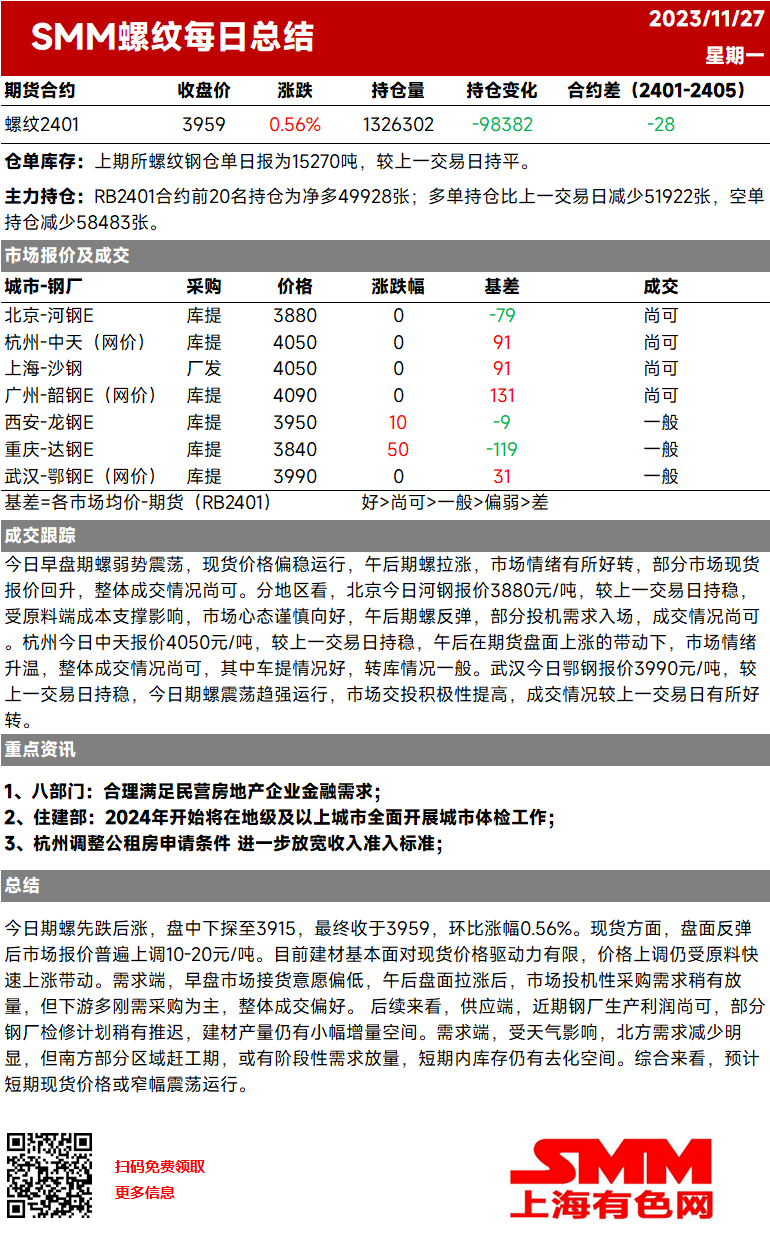 SMM螺纹每日总结

2023/11/27

星期一

| 期货合约 | 收盘价 | 涨跌 | 持仓量 | 持仓变化 | 合约差（2401-2405） |
|---|---|---|---|---|---|
| 螺纹2401 | 3959 | 0.56% | 1326302 | -98382 | -28 |

仓单库存：上期所螺纹钢仓单日报为15270吨，较上一交易日持平。

主力持仓：RB2401合约前20名持仓为净多49928张；多单持仓比上一交易日减少51922张，空单持仓减少58483张。

市场报价及成交

| 城市-钢厂 | 采购 | 价格 | 涨跌幅 | 基差 | 成交 |
|---|---|---|---|---|---|
| 北京-河钢E | 库提 | 3880 | 0 | -79 | 尚可 |
| 杭州-中天（网价） | 库提 | 4050 | 0 | 91 | 尚可 |
| 上海-沙钢 | 厂发 | 4050 | 0 | 91 | 尚可 |
| 广州-韶钢E（网价） | 库提 | 4090 | 0 | 131 | 尚可 |
| 西安-龙钢E | 库提 | 3950 | 10 | -9 | 一般 |
| 重庆-达钢E | 库提 | 3840 | 50 | -119 | 一般 |
| 武汉-鄂钢E（网价） | 库提 | 3990 | 0 | 31 | 一般 |

基差=各市场均价-期货（RB2401）    好>尚可>一般>偏弱>差

成交跟踪

今日早盘期螺弱势震荡，现货价格偏稳运行，午后期螺拉涨，市场情绪有所好转，部分市场现货报价回升，整体成交情况尚可。分地区看，北京今日河钢报价3880元/吨，较上一交易日持稳，受原料端成本支撑影响，市场心态谨慎向好，午后期螺反弹，部分投机需求入场，成交情况尚可。杭州今日中天报价4050元/吨，较上一交易日持稳，午后在期货盘面上涨的带动下，市场情绪升温，整体成交情况尚可，其中车提情况好，转库情况一般。武汉今日鄂钢报价3990元/吨，较上一交易日持稳，今日期螺震荡趋强运行，市场交投积极性提高，成交情况较上一交易日有所好转。

重点资讯

1、八部门：合理满足民营房地产企业金融需求；
2、住建部：2024年开始将在地级及以上城市全面开展城市体检工作；
3、杭州调整公租房申请条件 进一步放宽收入准入标准；

总结

今日期螺先跌后涨，盘中下探至3915，最终收于3959，环比涨幅0.56%。现货方面，盘面反弹后市场报价普遍上调10-20元/吨。目前建材基本面对现货价格驱动力有限，价格上调仍受原料快速上涨带动。需求端，早盘市场接货意愿偏低，午后盘面拉涨后，市场投机性采购需求稍有放量，但下游多刚需采购为主，整体成交偏好。 后续来看，供应端，近期钢厂生产利润尚可，部分钢厂检修计划稍有推迟，建材产量仍有小幅增量空间。需求端，受天气影响，北方需求减少明显，但南方部分区域赶工期，或有阶段性需求放量，短期内库存仍有去化空间。综合来看，预计短期现货价格或窄幅震荡运行。

扫码免费领取
更多信息

SMM
上海有色网